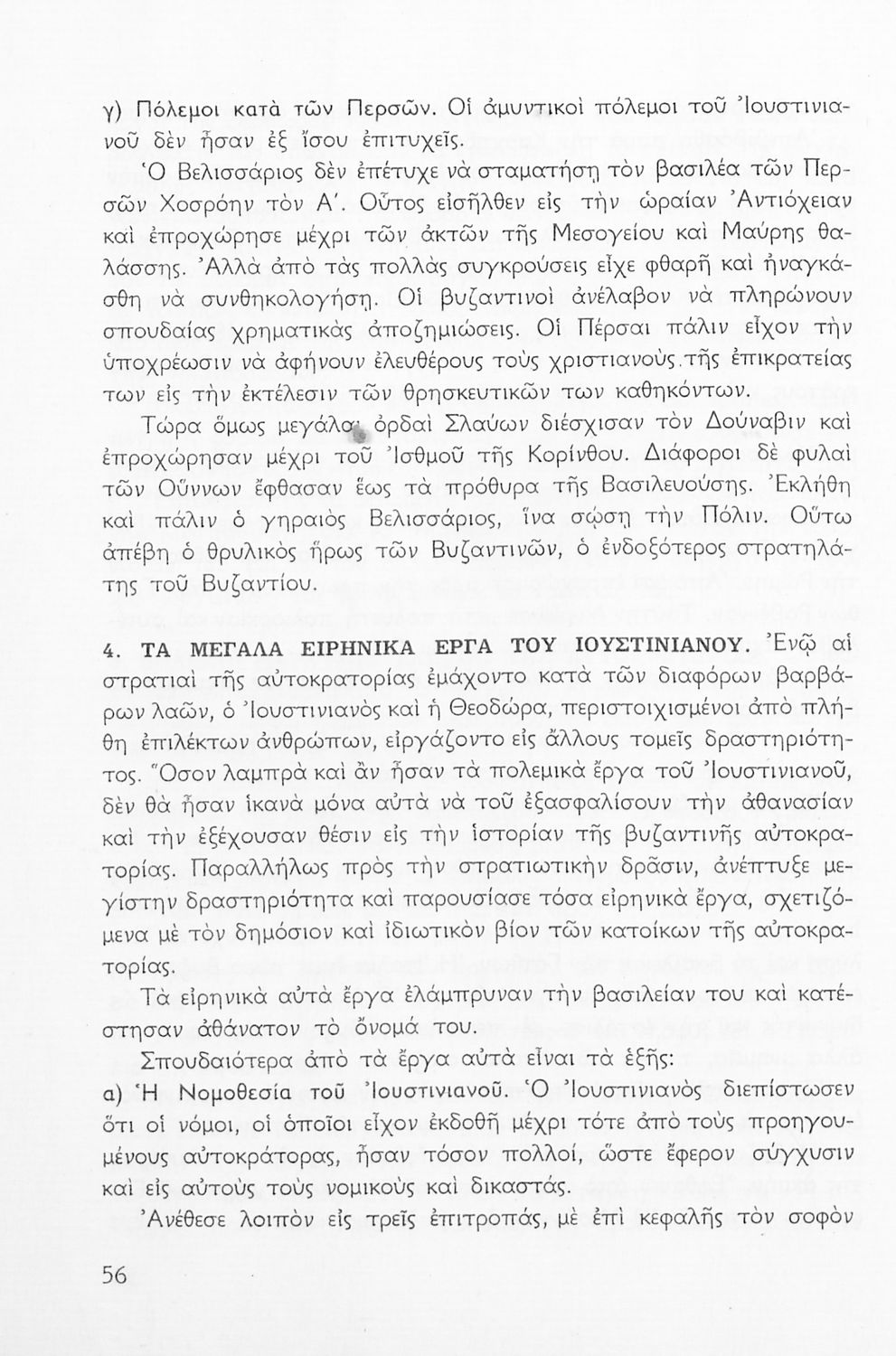 γ) Πόλεμοι κατὰ τῶν Περσῶν. Οἱ ἀμυντικοὶ πόλεμοι τοῦ Ἰουστινιανοῦ δὲν ἦσαν ἐξ ἴσου ἐπιτυχεῖς.

Ὁ Βελισσάριος δὲν ἐπέτυχε νὰ σταματήσῃ τὸν βασιλέα τῶν Περσῶν Χοσρόην τὸν Α΄. Οὗτος εἰσῆλθεν εἰς τὴν ὡραίαν Ἀντιόχειαν καὶ ἐπροχώρησε μέχρι τῶν ἀκτῶν τῆς Μεσογείου καὶ Μαύρης θαλάσσης. Ἀλλὰ ἀπὸ τὰς πολλὰς συγκρούσεις εἶχε φθαρῆ καὶ ἠναγκάσθη νὰ συνθηκολογήσῃ. Οἱ βυζαντινοὶ ἀνέλαβον νὰ πληρώνουν σπουδαίας χρηματικὰς ἀποζημιώσεις. Οἱ Πέρσαι πάλιν εἶχον τὴν ὑποχρέωσιν νὰ ἀφήνουν ἐλευθέρους τοὺς χριστιανοὺς τῆς ἐπικρατείας των εἰς τὴν ἐκτέλεσιν τῶν θρησκευτικῶν των καθηκόντων.

Τώρα ὅμως μεγάλαι ὀρδαὶ Σλαύων διέσχισαν τὸν Δούναβιν καὶ ἐπροχώρησαν μέχρι τοῦ Ἰσθμοῦ τῆς Κορίνθου. Διάφοροι δὲ φυλαὶ τῶν Οὔννων ἔφθασαν ἕως τὰ πρόθυρα τῆς Βασιλευούσης. Ἐκλήθη καὶ πάλιν ὁ γηραιὸς Βελισσάριος, ἵνα σώσῃ τὴν Πόλιν. Οὕτω ἀπέβη ὁ θρυλικὸς ἥρως τῶν Βυζαντινῶν, ὁ ἐνδοξότερος στρατηλάτης τοῦ Βυζαντίου.

4. ΤΑ ΜΕΓΑΛΑ ΕΙΡΗΝΙΚΑ ΕΡΓΑ ΤΟΥ ΙΟΥΣΤΙΝΙΑΝΟΥ. Ἐνῷ αἱ στρατιαὶ τῆς αὐτοκρατορίας ἐμάχοντο κατὰ τῶν διαφόρων βαρβάρων λαῶν, ὁ Ἰουστινιανὸς καὶ ἡ Θεοδώρα, περιστοιχισμένοι ἀπὸ πλήθη ἐπιλέκτων ἀνθρώπων, εἰργάζοντο εἰς ἄλλους τομεῖς δραστηριότητος. Ὅσον λαμπρὰ καὶ ἂν ἦσαν τὰ πολεμικὰ ἔργα τοῦ Ἰουστινιανοῦ, δὲν θὰ ἦσαν ἱκανὰ μόνα αὐτὰ νὰ τοῦ ἐξασφαλίσουν τὴν ἀθανασίαν καὶ τὴν ἐξέχουσαν θέσιν εἰς τὴν ἱστορίαν τῆς βυζαντινῆς αὐτοκρατορίας. Παραλλήλως πρὸς τὴν στρατιωτικὴν δρᾶσιν, ἀνέπτυξε μεγίστην δραστηριότητα καὶ παρουσίασε τόσα εἰρηνικὰ ἔργα, σχετιζόμενα μὲ τὸν δημόσιον καὶ ἰδιωτικὸν βίον τῶν κατοίκων τῆς αὐτοκρατορίας.

Τὰ εἰρηνικὰ αὐτὰ ἔργα ἐλάμπρυναν τὴν βασιλείαν του καὶ κατέστησαν ἀθάνατον τὸ ὄνομά του.

Σπουδαιότερα ἀπὸ τὰ ἔργα αὐτὰ εἶναι τὰ ἑξῆς:

α) Ἡ Νομοθεσία τοῦ Ἰουστινιανοῦ. Ὁ Ἰουστινιανὸς διεπίστωσεν ὅτι οἱ νόμοι, οἱ ὁποῖοι εἶχον ἐκδοθῆ μέχρι τότε ἀπὸ τοὺς προηγουμένους αὐτοκράτορας, ἦσαν τόσον πολλοί, ὥστε ἔφερον σύγχυσιν καὶ εἰς αὐτοὺς τοὺς νομικοὺς καὶ δικαστάς.

Ἀνέθεσε λοιπὸν εἰς τρεῖς ἐπιτροπάς, μὲ ἐπὶ κεφαλῆς τὸν σοφὸν

56